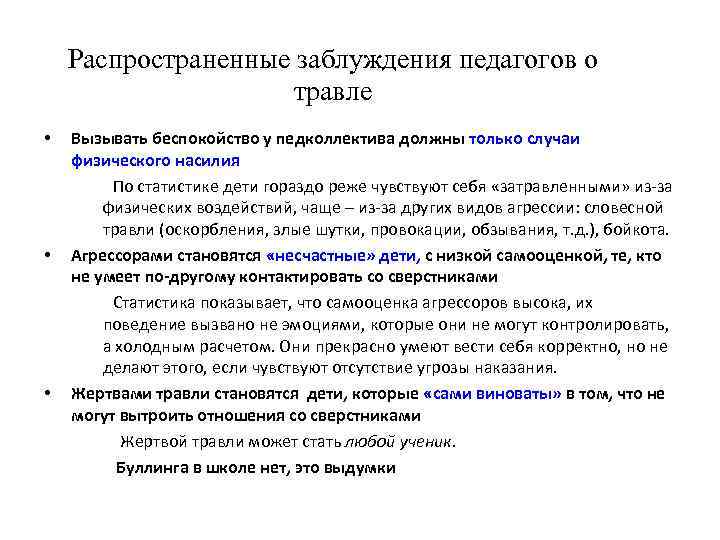 Распространенные заблуждения педагогов о травле

• Вызывать беспокойство у педколлектива должны только случаи физического насилия

По статистике дети гораздо реже чувствуют себя «затравленными» из-за физических воздействий, чаще – из-за других видов агрессии: словесной травли (оскорбления, злые шутки, провокации, обзывания, т.д.), бойкота.

• Агрессорами становятся «несчастные» дети, с низкой самооценкой, те, кто не умеет по-другому контактировать со сверстниками

Статистика показывает, что самооценка агрессоров высока, их поведение вызвано не эмоциями, которые они не могут контролировать, а холодным расчетом. Они прекрасно умеют вести себя корректно, но не делают этого, если чувствуют отсутствие угрозы наказания.

• Жертвами травли становятся дети, которые «сами виноваты» в том, что не могут вытроить отношения со сверстниками

Жертвой травли может стать любой ученик.

Буллинга в школе нет, это выдумки